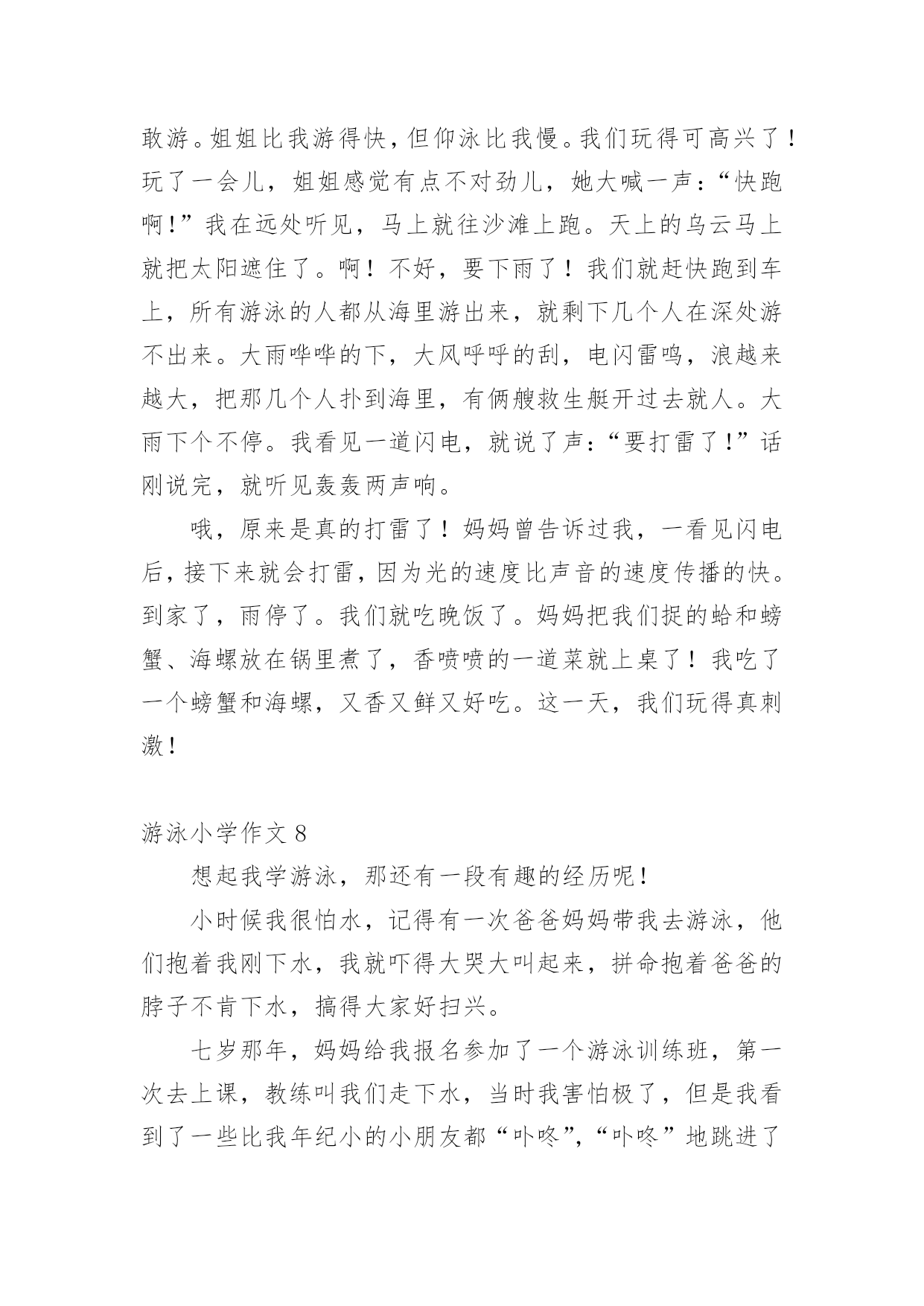 敢游。姐姐比我游得快，但仰泳比我慢。我们玩得可高兴了！玩了一会儿，姐姐感觉有点不对劲儿，她大喊一声：“快跑啊！”我在远处听见，马上就往沙滩上跑。天上的乌云马上就把太阳遮住了。啊！不好，要下雨了！我们就赶快跑到车上，所有游泳的人都从海里游出来，就剩下几个人在深处游不出来。大雨哗哗的下，大风呼呼的刮，电闪雷鸣，浪越来越大，把那几个人扑到海里，有俩艘救生艇开过去就人。大雨下个不停。我看见一道闪电，就说了声：“要打雷了！”话刚说完，就听见轰轰两声响。

哦，原来是真的打雷了！妈妈曾告诉过我，一看见闪电后，接下来就会打雷，因为光的速度比声音的速度传播的快。到家了，雨停了。我们就吃晚饭了。妈妈把我们捉的蛤和螃蟹、海螺放在锅里煮了，香喷喷的一道菜就上桌了！我吃了一个螃蟹和海螺，又香又鲜又好吃。这一天，我们玩得真刺激！

游泳小学作文 8

想起我学游泳，那还有一段有趣的经历呢！

小时候我很怕水，记得有一次爸爸妈妈带我去游泳，他们抱着我刚下水，我就吓得大哭大叫起来，拼命抱着爸爸的脖子不肯下水，搞得大家好扫兴。

七岁那年，妈妈给我报名参加了一个游泳训练班，第一次去上课，教练叫我们走下水，当时我害怕极了，但是我看到了一些比我年纪小的小朋友都“卟咚”，“卟咚”地跳进了